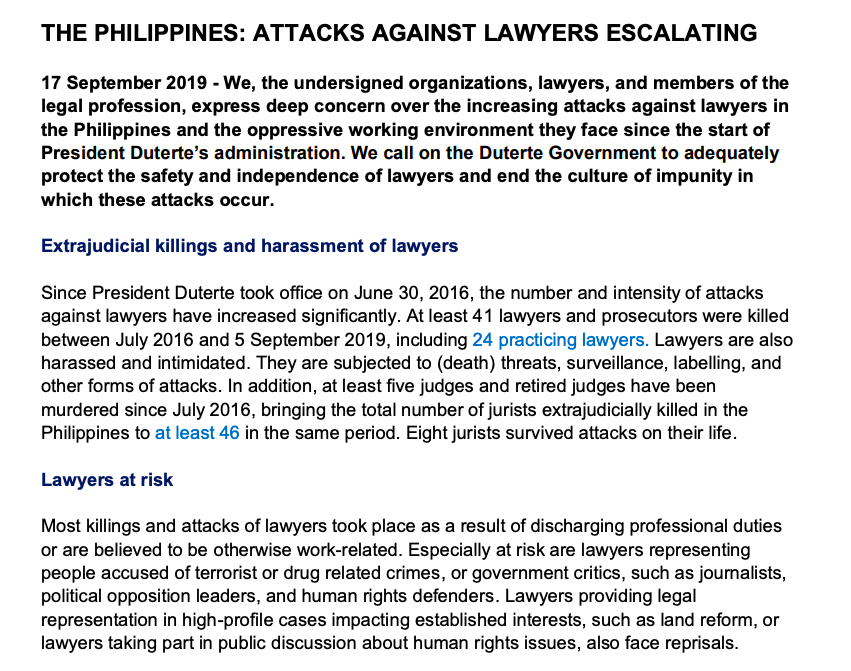 THE PHILIPPINES: ATTACKS AGAINST LAWYERS ESCALATING

17 September 2019 - We, the undersigned organizations, lawyers, and members of the legal profession, express deep concern over the increasing attacks against lawyers in the Philippines and the oppressive working environment they face since the start of President Duterte's administration. We call on the Duterte Government to adequately protect the safety and independence of lawyers and end the culture of impunity in which these attacks occur.

Extrajudicial killings and harassment of lawyers

Since President Duterte took office on June 30, 2016, the number and intensity of attacks against lawyers have increased significantly. At least 41 lawyers and prosecutors were killed between July 2016 and 5 September 2019, including 24 practicing lawyers. Lawyers are also harassed and intimidated. They are subjected to (death) threats, surveillance, labelling, and other forms of attacks. In addition, at least five judges and retired judges have been murdered since July 2016, bringing the total number of jurists extrajudicially killed in the Philippines to at least 46 in the same period. Eight jurists survived attacks on their life.

Lawyers at risk

Most killings and attacks of lawyers took place as a result of discharging professional duties or are believed to be otherwise work-related. Especially at risk are lawyers representing people accused of terrorist or drug related crimes, or government critics, such as journalists, political opposition leaders, and human rights defenders. Lawyers providing legal representation in high-profile cases impacting established interests, such as land reform, or lawyers taking part in public discussion about human rights issues, also face reprisals.